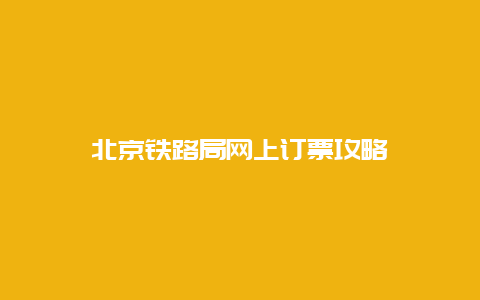 北京铁路局网上订票攻略